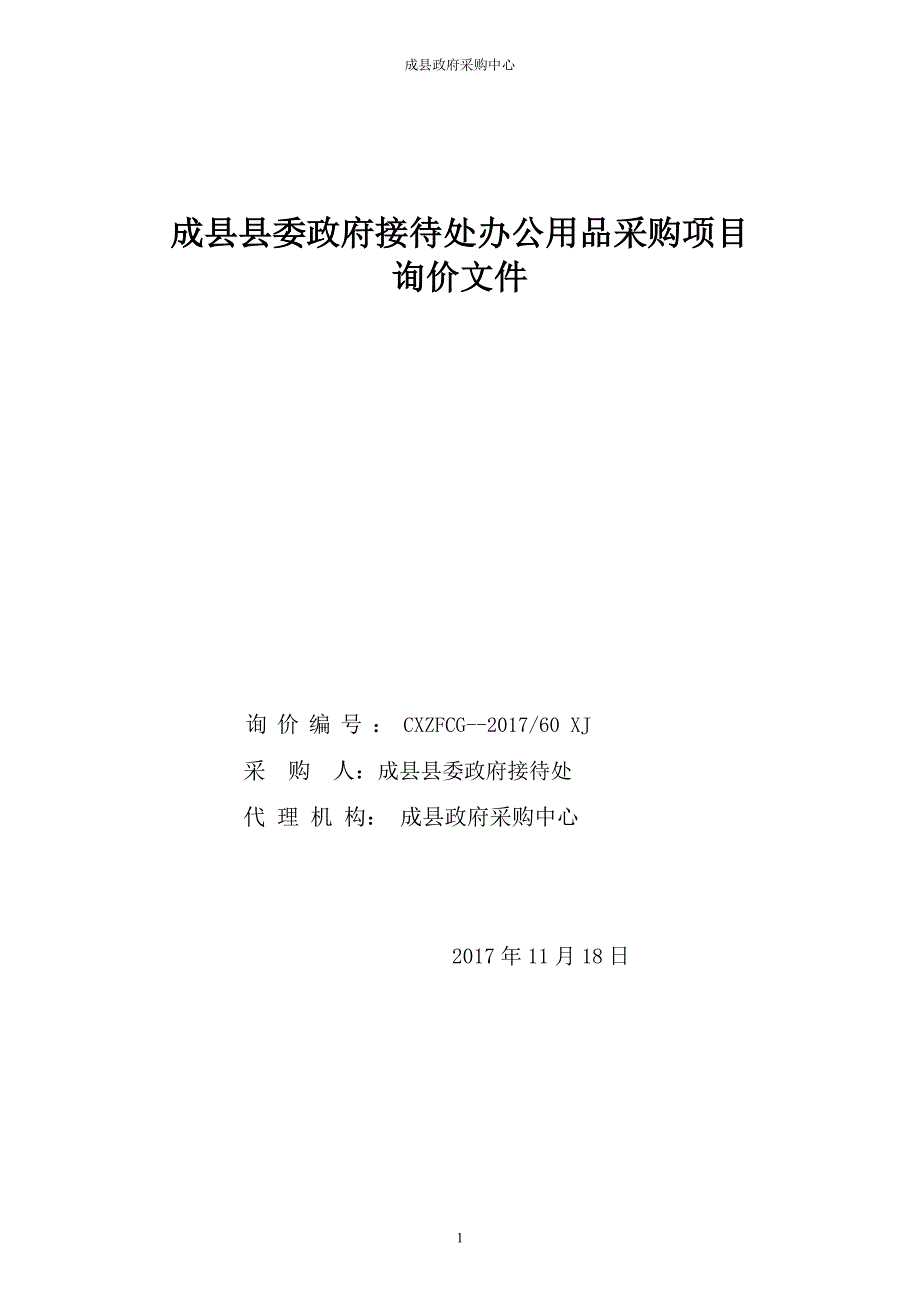 成县政府采购中心

成县县委政府接待处办公用品采购项目
询价文件

询 价 编 号 ： CXZFCG--2017/60 XJ

采 购 人：成县县委政府接待处

代 理 机 构： 成县政府采购中心

2017 年 11 月 18 日

1